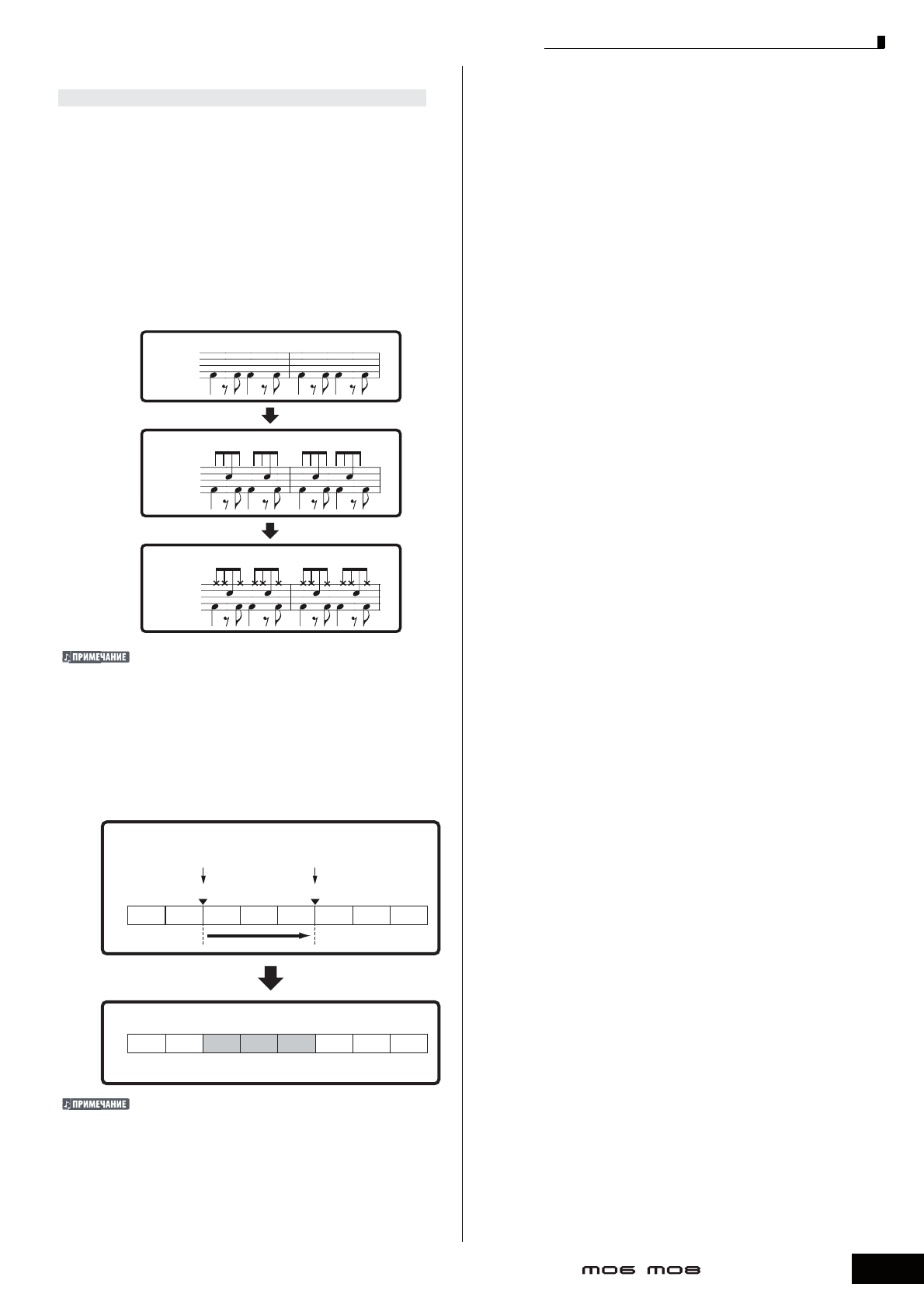 ПРИМЕЧАНИЕ

ПРИМЕЧАНИЕ

MO6 MO8